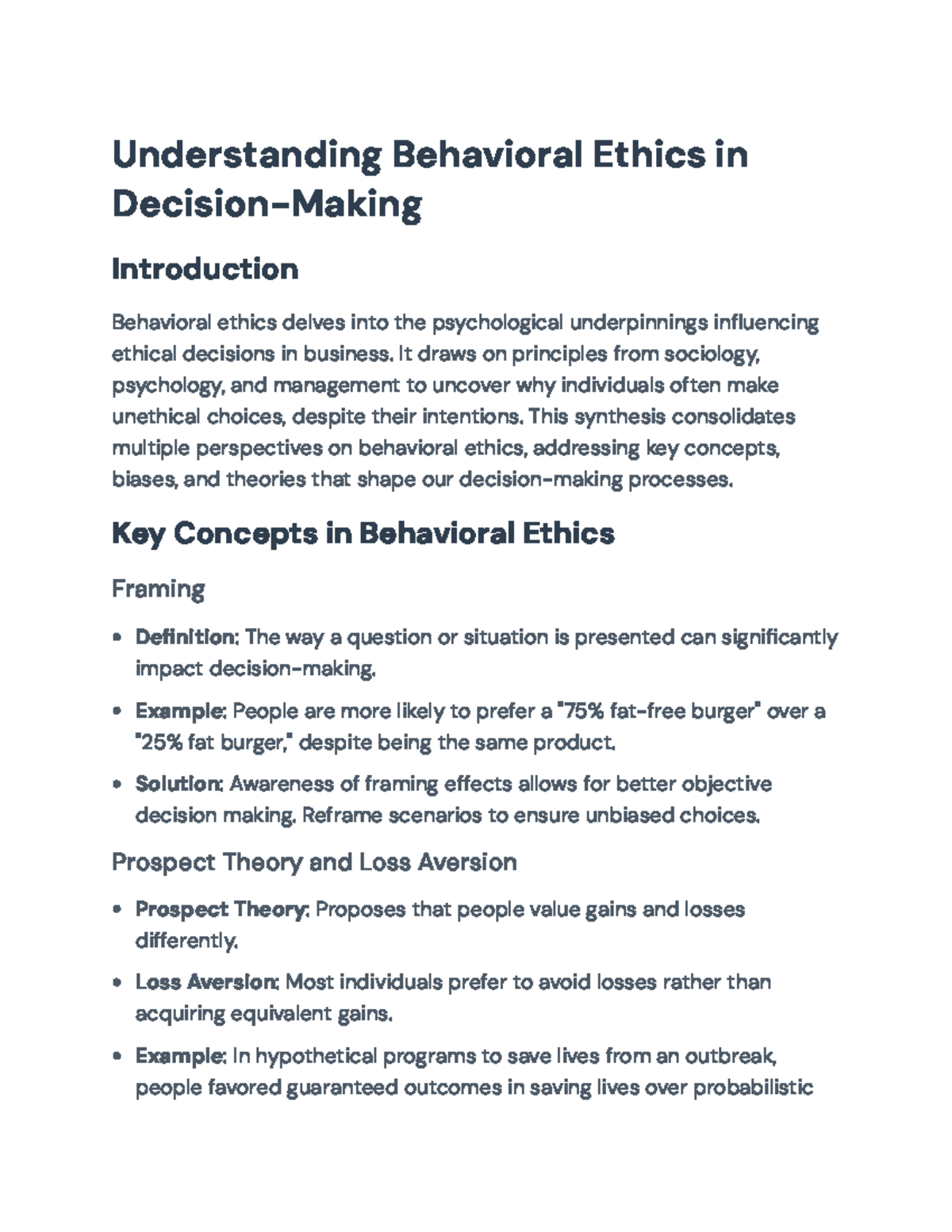 Understanding Behavioral Ethics in Decision-Making

Introduction

Behavioral ethics delves into the psychological underpinnings influencing ethical decisions in business. It draws on principles from sociology, psychology, and management to uncover why individuals often make unethical choices, despite their intentions. This synthesis consolidates multiple perspectives on behavioral ethics, addressing key concepts, biases, and theories that shape our decision-making processes.

Key Concepts in Behavioral Ethics

Framing

• Definition: The way a question or situation is presented can significantly impact decision-making.

• Example: People are more likely to prefer a "75% fat-free burger" over a "25% fat burger," despite being the same product.

• Solution: Awareness of framing effects allows for better objective decision making. Reframe scenarios to ensure unbiased choices.

Prospect Theory and Loss Aversion

• Prospect Theory: Proposes that people value gains and losses differently.

• Loss Aversion: Most individuals prefer to avoid losses rather than acquiring equivalent gains.

• Example: In hypothetical programs to save lives from an outbreak, people favored guaranteed outcomes in saving lives over probabilistic